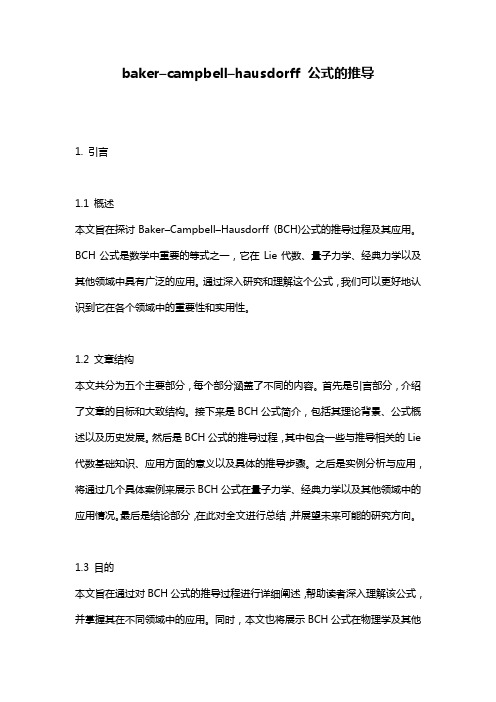 baker–campbell–hausdorff 公式的推导

1. 引言

1.1 概述
本文旨在探讨 Baker–Campbell–Hausdorff (BCH)公式的推导过程及其应用。BCH 公式是数学中重要的等式之一，它在 Lie 代数、量子力学、经典力学以及其他领域中具有广泛的应用。通过深入研究和理解这个公式，我们可以更好地认识到它在各个领域中的重要性和实用性。

1.2 文章结构
本文共分为五个主要部分，每个部分涵盖了不同的内容。首先是引言部分，介绍了文章的目标和大致结构。接下来是 BCH 公式简介，包括其理论背景、公式概述以及历史发展。然后是 BCH 公式的推导过程，其中包含一些与推导相关的 Lie 代数基础知识、应用方面的意义以及具体的推导步骤。之后是实例分析与应用，将通过几个具体案例来展示 BCH 公式在量子力学、经典力学以及其他领域中的应用情况。最后是结论部分，在此对全文进行总结，并展望未来可能的研究方向。

1.3 目的
本文旨在通过对 BCH 公式的推导过程进行详细阐述，帮助读者深入理解该公式，并掌握其在不同领域中的应用。同时，本文也将展示 BCH 公式在物理学及其他